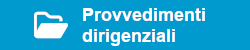 Provvedimenti dirigenziali